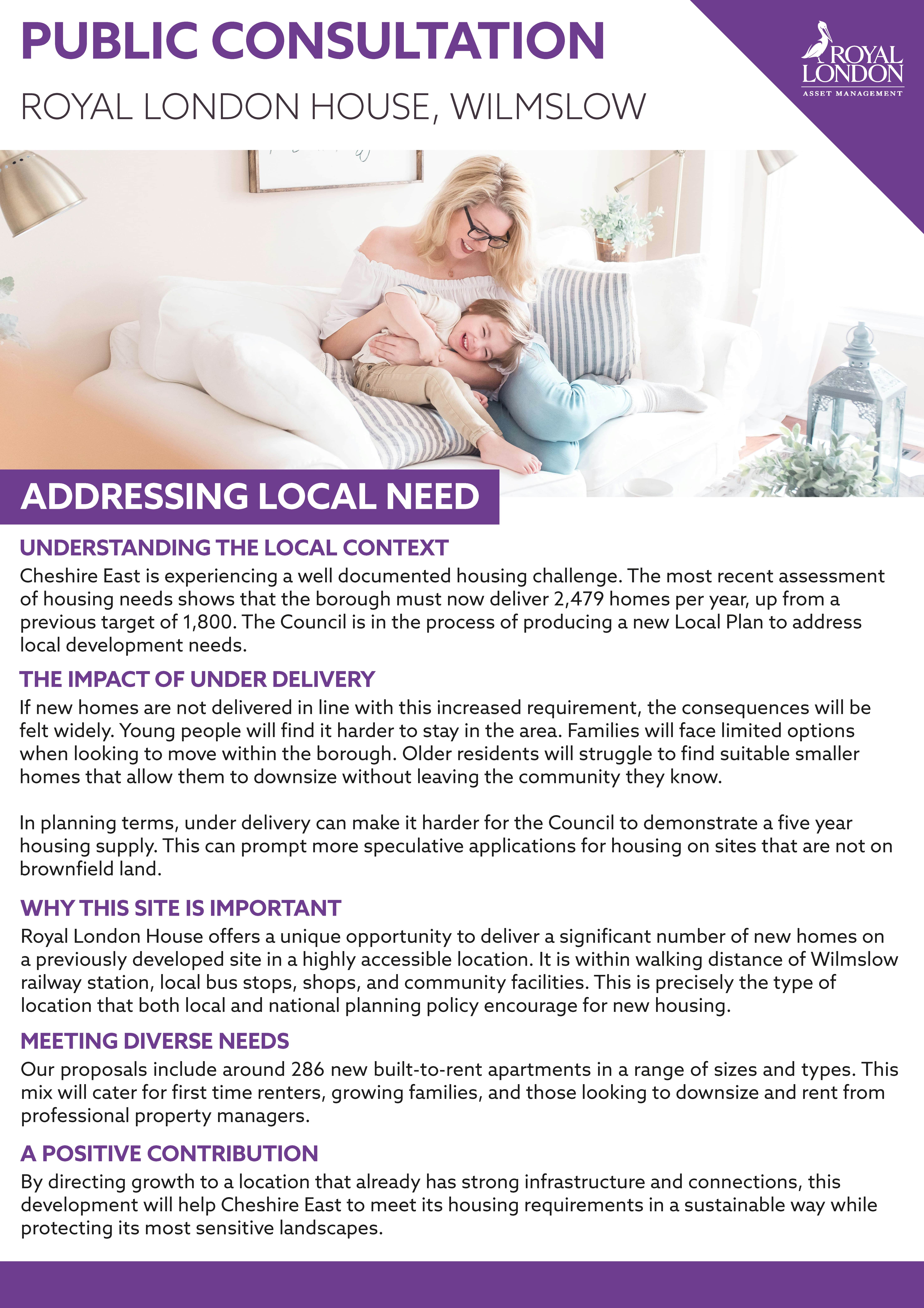 PUBLIC CONSULTATION

ROYAL LONDON HOUSE, WILMSLOW

ROYAL LONDON
ASSET MANAGEMENT

ADDRESSING LOCAL NEED

UNDERSTANDING THE LOCAL CONTEXT

Cheshire East is experiencing a well documented housing challenge. The most recent assessment of housing needs shows that the borough must now deliver 2,479 homes per year, up from a previous target of 1,800. The Council is in the process of producing a new Local Plan to address local development needs.

THE IMPACT OF UNDER DELIVERY

If new homes are not delivered in line with this increased requirement, the consequences will be felt widely. Young people will find it harder to stay in the area. Families will face limited options when looking to move within the borough. Older residents will struggle to find suitable smaller homes that allow them to downsize without leaving the community they know.

In planning terms, under delivery can make it harder for the Council to demonstrate a five year housing supply. This can prompt more speculative applications for housing on sites that are not on brownfield land.

WHY THIS SITE IS IMPORTANT

Royal London House offers a unique opportunity to deliver a significant number of new homes on a previously developed site in a highly accessible location. It is within walking distance of Wilmslow railway station, local bus stops, shops, and community facilities. This is precisely the type of location that both local and national planning policy encourage for new housing.

MEETING DIVERSE NEEDS

Our proposals include around 286 new built-to-rent apartments in a range of sizes and types. This mix will cater for first time renters, growing families, and those looking to downsize and rent from professional property managers.

A POSITIVE CONTRIBUTION

By directing growth to a location that already has strong infrastructure and connections, this development will help Cheshire East to meet its housing requirements in a sustainable way while protecting its most sensitive landscapes.